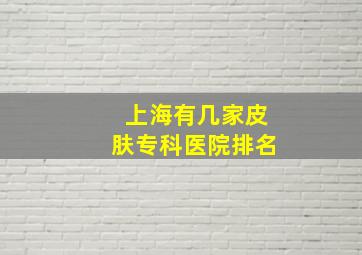 上海有几家皮肤专科医院排名